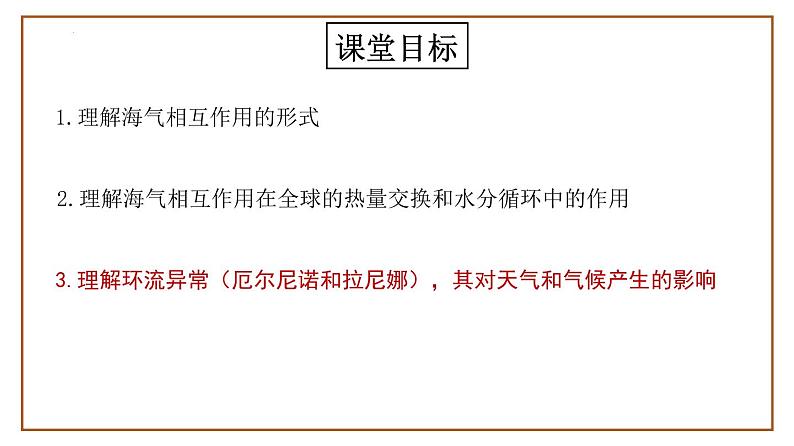 课堂目标

1.理解海气相互作用的形式

2.理解海气相互作用在全球的热量交换和水分循环中的作用

3.理解环流异常（厄尔尼诺和拉尼娜），其对天气和气候产生的影响